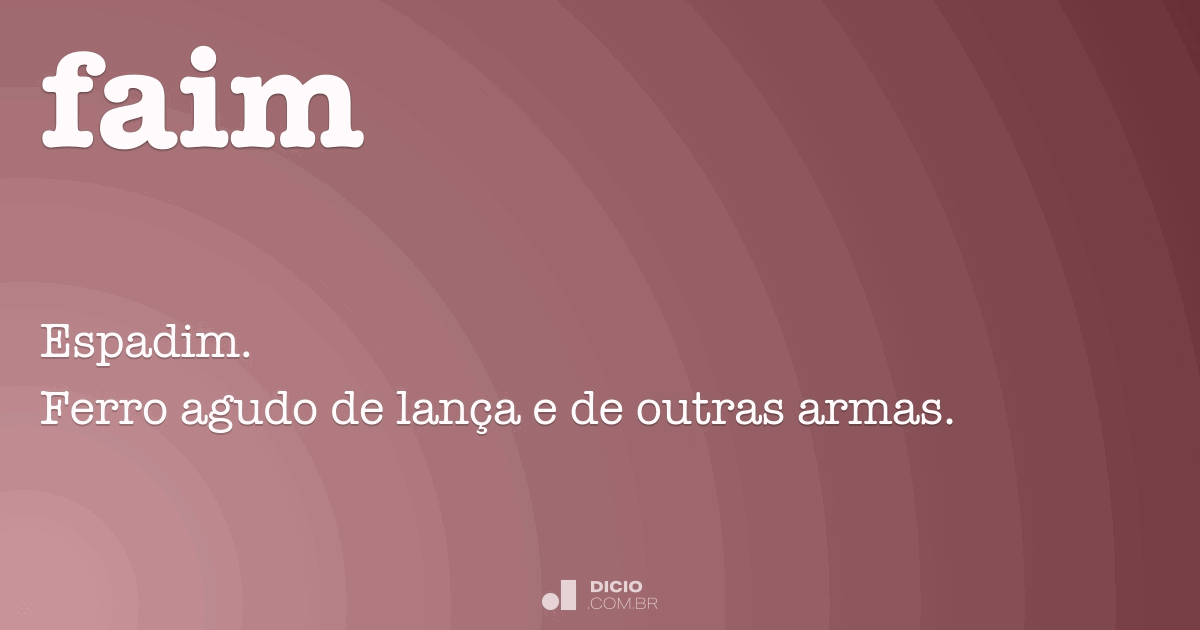 faim

Espadim.
Ferro agudo de lança e de outras armas.

DICIO
.COM.BR